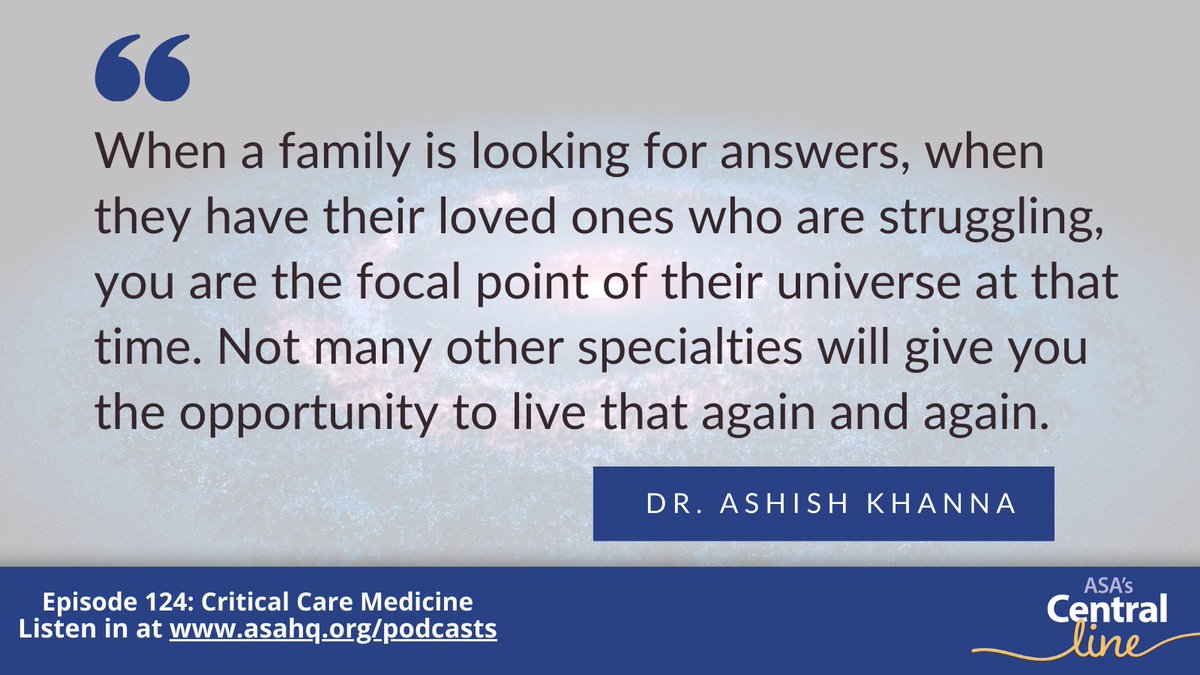 “

When a family is looking for answers, when they have their loved ones who are struggling, you are the focal point of their universe at that time. Not many other specialties will give you the opportunity to live that again and again.

DR. ASHISH KHANNA

Episode 124: Critical Care Medicine
Listen in at www.asahq.org/podcasts

ASA's
Central
line